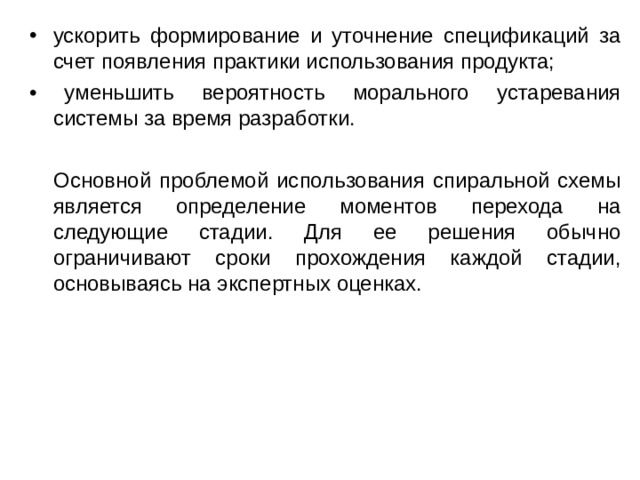 • ускорить формирование и уточнение спецификаций за счет появления практики использования продукта;
• уменьшить вероятность морального устаревания системы за время разработки.

Основной проблемой использования спиральной схемы является определение моментов перехода на следующие стадии. Для ее решения обычно ограничивают сроки прохождения каждой стадии, основываясь на экспертных оценках.